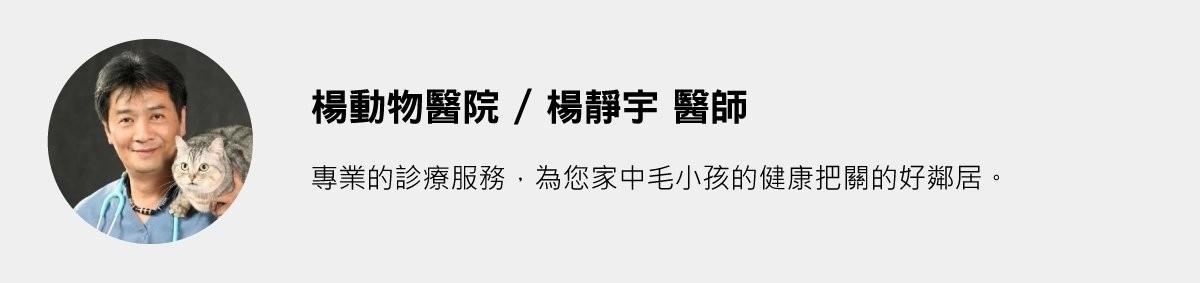 楊動物醫院 / 楊靜宇 醫師

專業的診療服務，為您家中毛小孩的健康把關的好鄰居。